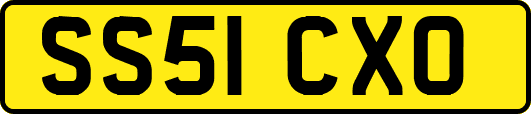 SS51 CXO